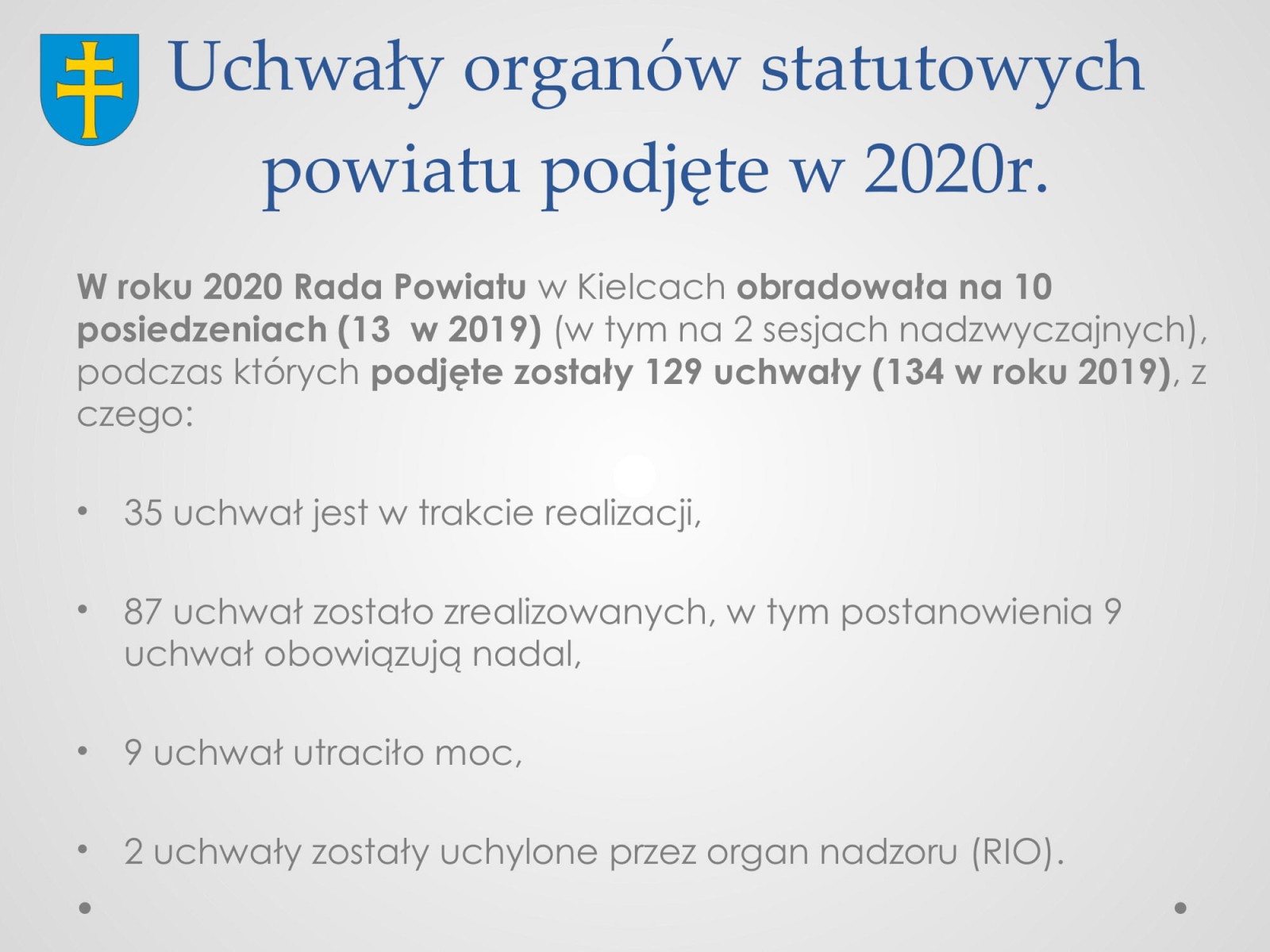 Uchwały organów statutowych powiatu podjęte w 2020r.

W roku 2020 Rada Powiatu w Kielcach obradowała na 10 posiedzeniach (13 w 2019) (w tym na 2 sesjach nadzwyczajnych), podczas których podjęte zostały 129 uchwały (134 w roku 2019), z czego:

• 35 uchwał jest w trakcie realizacji,

• 87 uchwał zostało zrealizowanych, w tym postanowienia 9 uchwał obowiązują nadal,

• 9 uchwał utraciło moc,

• 2 uchwały zostały uchylone przez organ nadzoru (RIO).